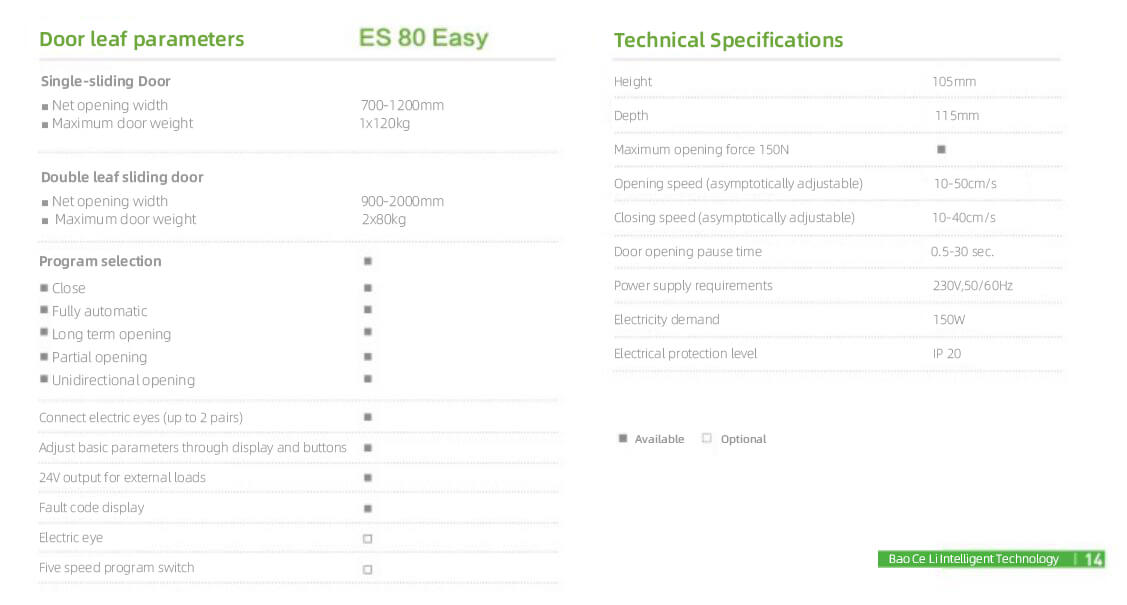 Door leaf parameters ES 80 Easy

Single-sliding Door
■ Net opening width 700-1200mm
■ Maximum door weight 1x120kg

Double leaf sliding door
■ Net opening width 900-2000mm
■ Maximum door weight 2x80kg

Program selection ■
■ Close ■
■ Fully automatic ■
■ Long term opening ■
■ Partial opening ■
■ Unidirectional opening ■

Connect electric eyes (up to 2 pairs) ■
Adjust basic parameters through display and buttons ■
24V output for external loads ■
Fault code display ■
Electric eye ☐
Five speed program switch ☐

Technical Specifications

Height 105mm
Depth 115mm
Maximum opening force 150N ■
Opening speed (asymptotically adjustable) 10-50cm/s
Closing speed (asymptotically adjustable) 10-40cm/s
Door opening pause time 0.5-30 sec.
Power supply requirements 230V,50/60Hz
Electricity demand 150W
Electrical protection level IP 20

■ Available ☐ Optional

Bao Ce Li Intelligent Technology 14